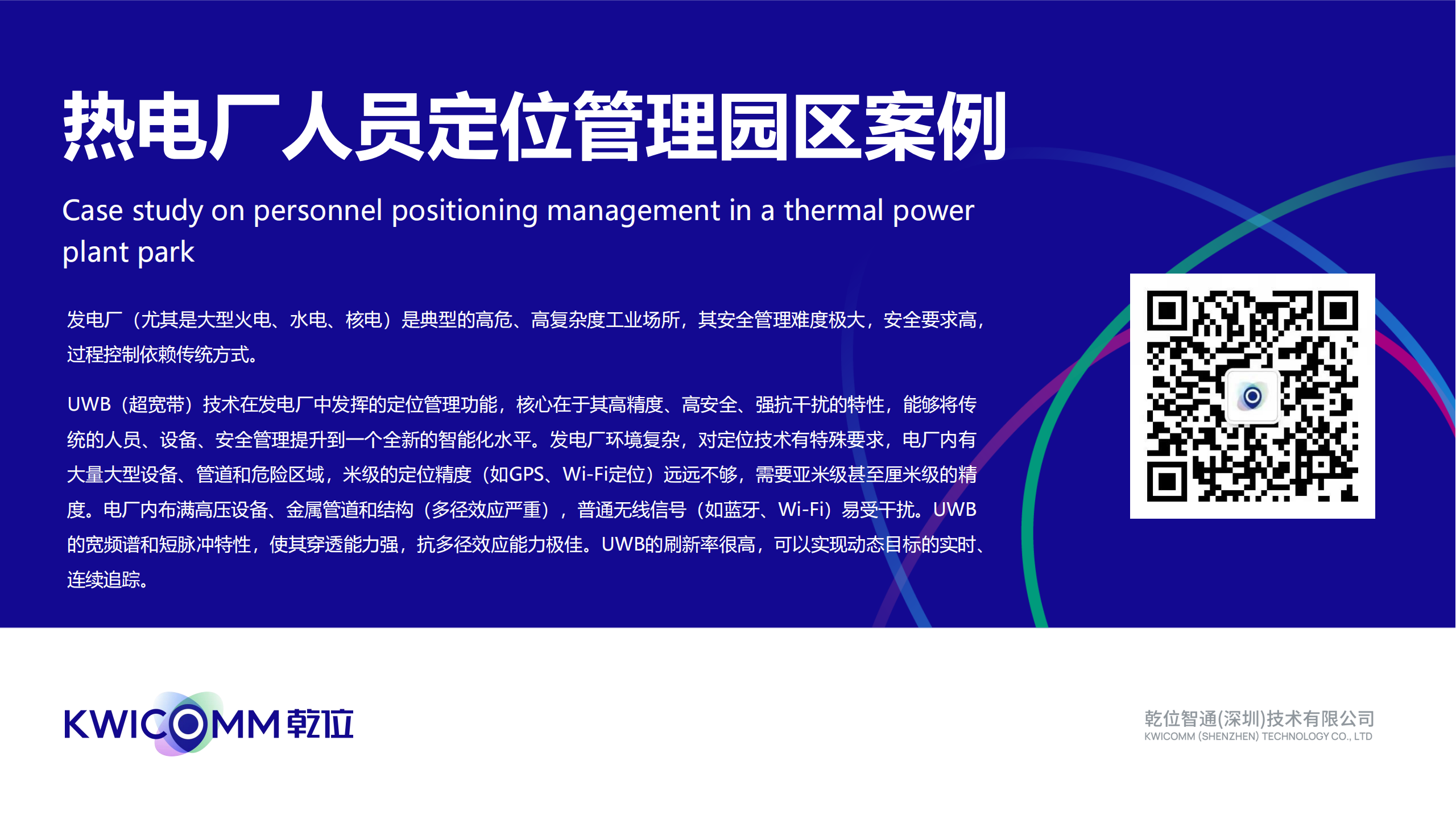 热电厂人员定位管理园区案例

Case study on personnel positioning management in a thermal power plant park

发电厂（尤其是大型火电、水电、核电）是典型的高危、高复杂度工业场所，其安全管理难度极大，安全要求高，过程控制依赖传统方式。

UWB（超宽带）技术在发电厂中发挥的定位管理功能，核心在于其高精度、高安全、强抗干扰的特性，能够将传统的人员、设备、安全管理提升到一个全新的智能化水平。发电厂环境复杂，对定位技术有特殊要求，电厂内有大量大型设备、管道和危险区域，米级的定位精度（如GPS、Wi-Fi定位）远远不够，需要亚米级甚至厘米级的精度。电厂内布满高压设备、金属管道和结构（多径效应严重），普通无线信号（如蓝牙、Wi-Fi）易受干扰。UWB的宽频谱和短脉冲特性，使其穿透能力强，抗多径效应能力极佳。UWB的刷新率很高，可以实现动态目标的实时、连续追踪。

KWICOMM 乾位

乾位智通(深圳)技术有限公司
KWICOMM (SHENZHEN) TECHNOLOGY CO., LTD